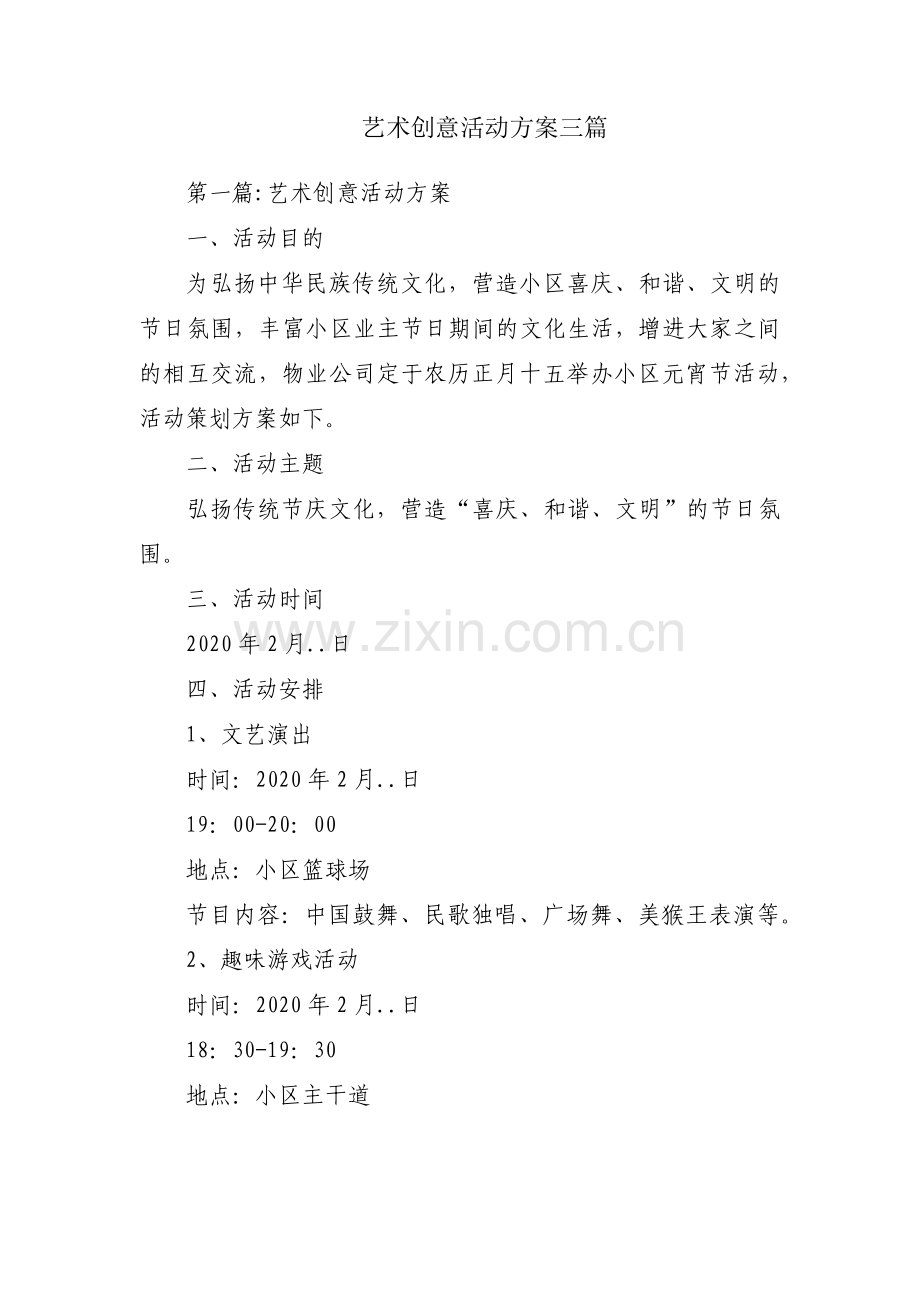 艺术创意活动方案三篇

第一篇:艺术创意活动方案

一、活动目的

为弘扬中华民族传统文化，营造小区喜庆、和谐、文明的节日氛围，丰富小区业主节日期间的文化生活，增进大家之间的相互交流，物业公司定于农历正月十五举办小区元宵节活动，活动策划方案如下。

二、活动主题

弘扬传统节庆文化，营造“喜庆、和谐、文明”的节日氛围。

三、活动时间

2020年2月..日

四、活动安排

1、文艺演出

时间：2020年2月..日

19：00-20：00

地点：小区篮球场

节目内容：中国鼓舞、民歌独唱、广场舞、美猴王表演等。

2、趣味游戏活动

时间：2020年2月..日

18：30-19：30

地点：小区主干道

www.zixin.com.cn